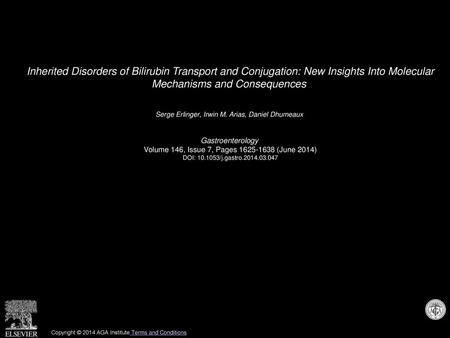 Inherited Disorders of Bilirubin Transport and Conjugation: New Insights Into Molecular Mechanisms and Consequences

Serge Erlinger, Irwin M. Arias, Daniel Dhumeaux

Gastroenterology
Volume 146, Issue 7, Pages 1625-1638 (June 2014)
DOI: 10.1053/j.gastro.2014.03.047

ELSEVIER

Copyright © 2014 AGA Institute Terms and Conditions